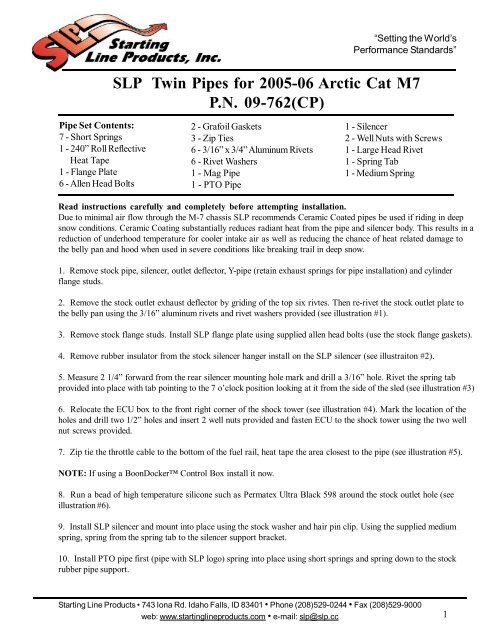 SLP Starting Line Products, Inc.

"Setting the World's Performance Standards"

SLP Twin Pipes for 2005-06 Arctic Cat M7
P.N. 09-762(CP)

Pipe Set Contents:
7 - Short Springs
1 - 240" Roll Reflective Heat Tape
1 - Flange Plate
6 - Allen Head Bolts

2 - Grafoil Gaskets
3 - Zip Ties
6 - 3/16" x 3/4" Aluminum Rivets
6 - Rivet Washers
1 - Mag Pipe
1 - PTO Pipe

1 - Silencer
2 - Well Nuts with Screws
1 - Large Head Rivet
1 - Spring Tab
1 - Medium Spring

Read instructions carefully and completely before attempting installation.
Due to minimal air flow through the M-7 chassis SLP recommends Ceramic Coated pipes be used if riding in deep snow conditions. Ceramic Coating substantially reduces radiant heat from the pipe and silencer body. This results in a reduction of underhood temperature for cooler intake air as well as reducing the chance of heat related damage to the belly pan and hood when used in severe conditions like breaking trail in deep snow.

1. Remove stock pipe, silencer, outlet deflector, Y-pipe (retain exhaust springs for pipe installation) and cylinder flange studs.

2. Remove the stock outlet exhaust deflector by griding of the top six rivtes. Then re-rivet the stock outlet plate to the belly pan using the 3/16" aluminum rivets and rivet washers provided (see illustration #1).

3. Remove stock flange studs. Install SLP flange plate using supplied allen head bolts (use the stock flange gaskets).

4. Remove rubber insulator from the stock silencer hanger install on the SLP silencer (see illustraiton #2).

5. Measure 2 1/4" forward from the rear silencer mounting hole mark and drill a 3/16" hole. Rivet the spring tab provided into place with tab pointing to the 7 o'clock position looking at it from the side of the sled (see illustration #3)

6. Relocate the ECU box to the front right corner of the shock tower (see illustration #4). Mark the location of the holes and drill two 1/2" holes and insert 2 well nuts provided and fasten ECU to the shock tower using the two well nut screws provided.

7. Zip tie the throttle cable to the bottom of the fuel rail, heat tape the area closest to the pipe (see illustration #5).

NOTE: If using a BoonDocker™ Control Box install it now.

8. Run a bead of high temperature silicone such as Permatex Ultra Black 598 around the stock outlet hole (see illustration #6).

9. Install SLP silencer and mount into place using the stock washer and hair pin clip. Using the supplied medium spring, spring from the spring tab to the silencer support bracket.

10. Install PTO pipe first (pipe with SLP logo) spring into place using short springs and spring down to the stock rubber pipe support.

Starting Line Products • 743 Iona Rd. Idaho Falls, ID 83401 • Phone (208)529-0244 • Fax (208)529-9000
web: www.startinglineproducts.com • e-mail: slp@slp.cc

1